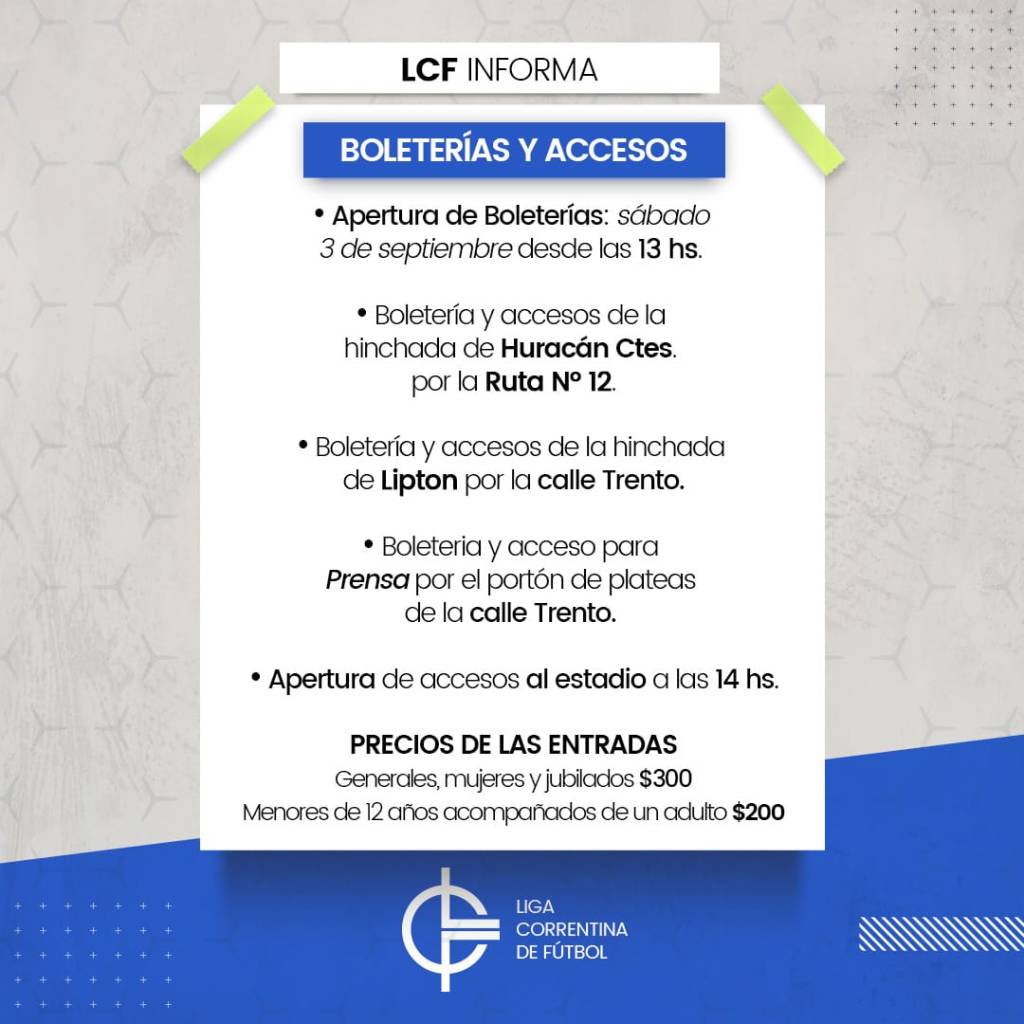 LCF INFORMA

BOLETERÍAS Y ACCESOS

• Apertura de Boleterías: sábado 3 de septiembre desde las 13 hs.

• Boletería y accesos de la hinchada de Huracán Ctes. por la Ruta Nº 12.

• Boletería y accesos de la hinchada de Lipton por la calle Trento.

• Boleteria y acceso para Prensa por el portón de plateas de la calle Trento.

• Apertura de accesos al estadio a las 14 hs.

PRECIOS DE LAS ENTRADAS
Generales, mujeres y jubilados $300
Menores de 12 años acompañados de un adulto $200

LIGA
CORRENTINA
DE FÚTBOL